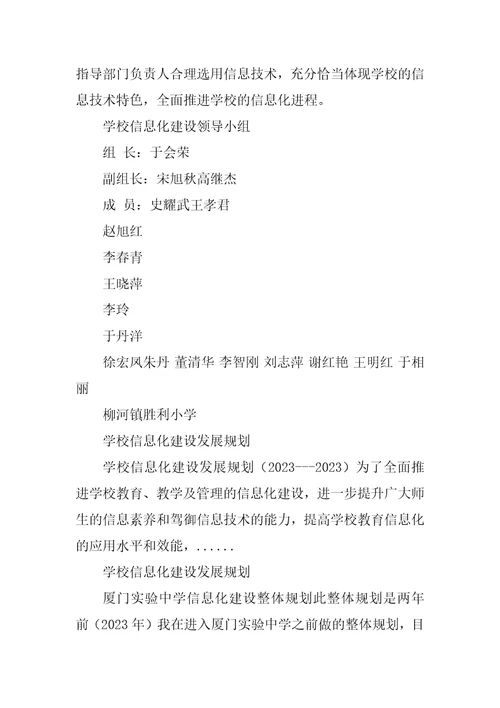 指导部门负责人合理选用信息技术，充分恰当体现学校的信息技术特色，全面推进学校的信息化进程。

学校信息化建设领导小组

组 长：于会荣

副组长：宋旭秋高继杰

成 员：史耀武王孝君

赵旭红

李春青

王晓萍

李玲

于丹洋

徐宏凤朱丹 董清华 李智刚 刘志萍 谢红艳 王明红 于相丽

柳河镇胜利小学

学校信息化建设发展规划

学校信息化建设发展规划（2023---2023）为了全面推进学校教育、教学及管理的信息化建设，进一步提升广大师生的信息素养和驾御信息技术的能力，提高学校教育信息化的应用水平和效能，......

学校信息化建设发展规划

厦门实验中学信息化建设整体规划此整体规划是两年前（2023 年）我在进入厦门实验中学之前做的整体规划，目